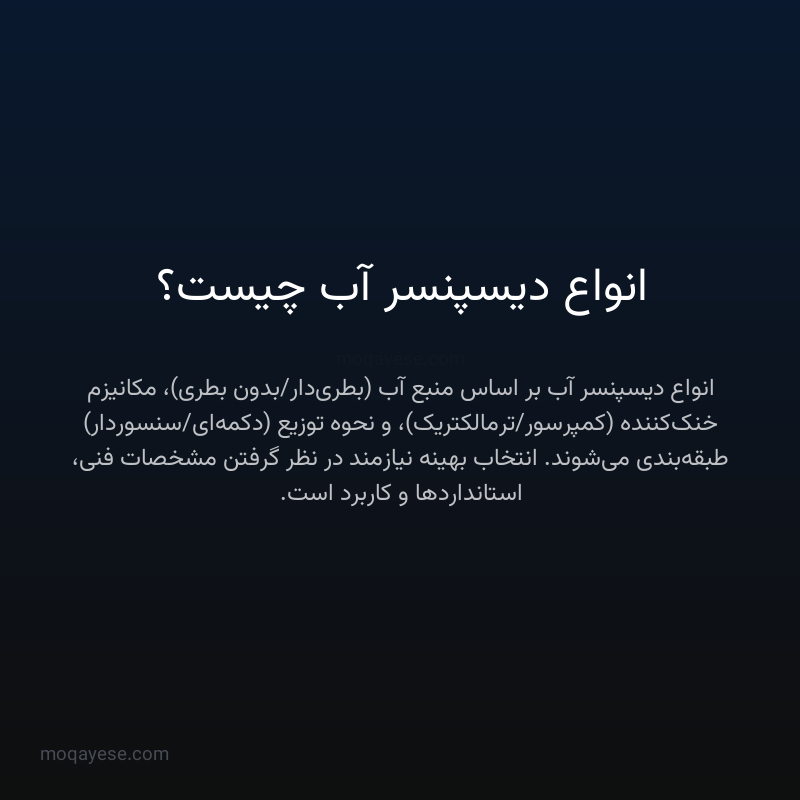 انواع دیسپنسر آب چیست؟

moqayese.com

انواع دیسپنسر آب بر اساس منبع آب (بطری‌دار/بدون بطری)، مکانیزم خنک‌کننده (کمپرسور/ترمالکتریک)، و نحوه توزیع (دکمه‌ای/سنسوردار) طبقه‌بندی می‌شوند. انتخاب بهینه نیازمند در نظر گرفتن مشخصات فنی، استانداردها و کاربرد است.

moqayese.com